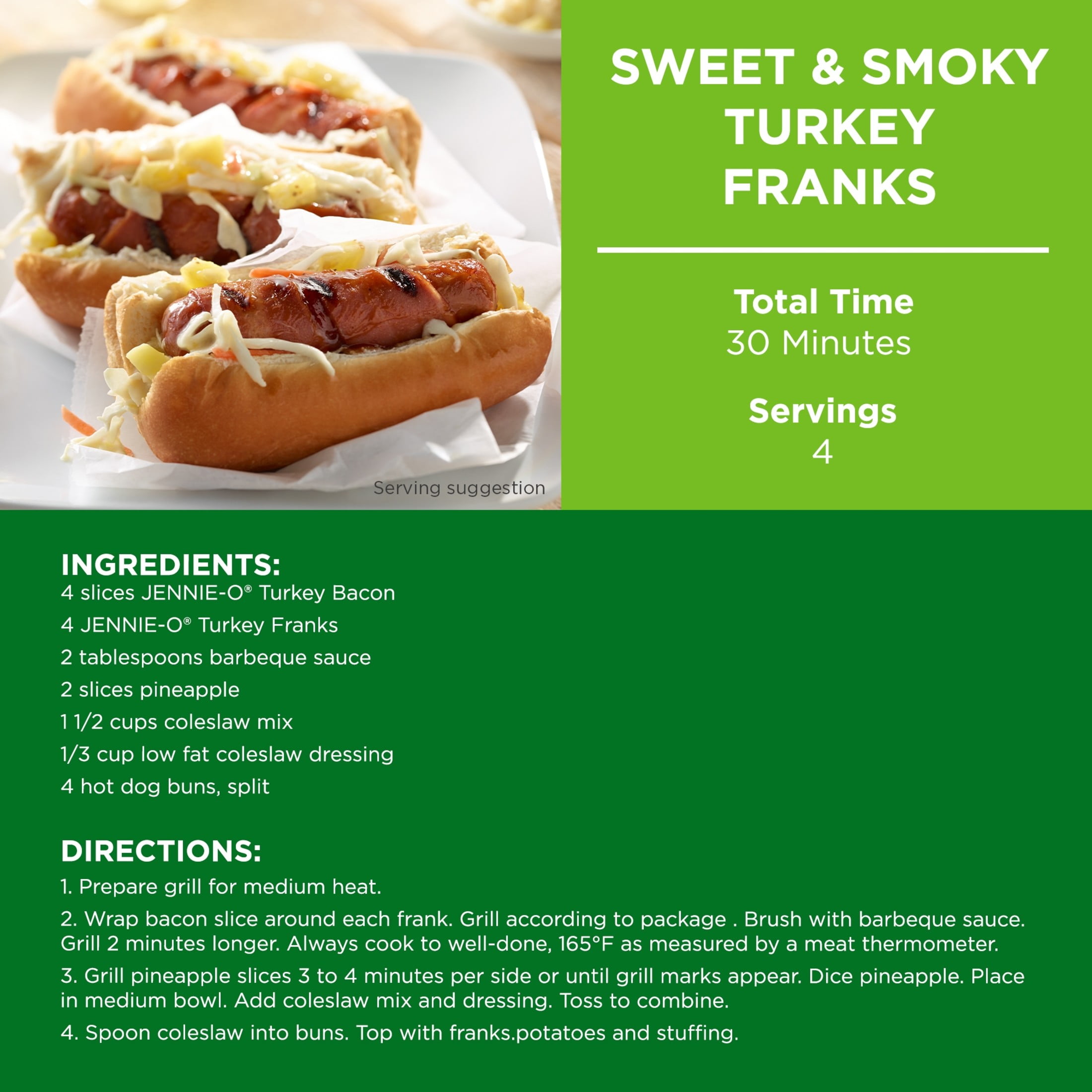 Serving suggestion

SWEET & SMOKY TURKEY FRANKS

Total Time
30 Minutes

Servings
4

INGREDIENTS:
4 slices JENNIE-O® Turkey Bacon
4 JENNIE-O® Turkey Franks
2 tablespoons barbeque sauce
2 slices pineapple
1 1/2 cups coleslaw mix
1/3 cup low fat coleslaw dressing
4 hot dog buns, split

DIRECTIONS:
1. Prepare grill for medium heat.
2. Wrap bacon slice around each frank. Grill according to package . Brush with barbeque sauce. Grill 2 minutes longer. Always cook to well-done, 165°F as measured by a meat thermometer.
3. Grill pineapple slices 3 to 4 minutes per side or until grill marks appear. Dice pineapple. Place in medium bowl. Add coleslaw mix and dressing. Toss to combine.
4. Spoon coleslaw into buns. Top with franks.potatoes and stuffing.